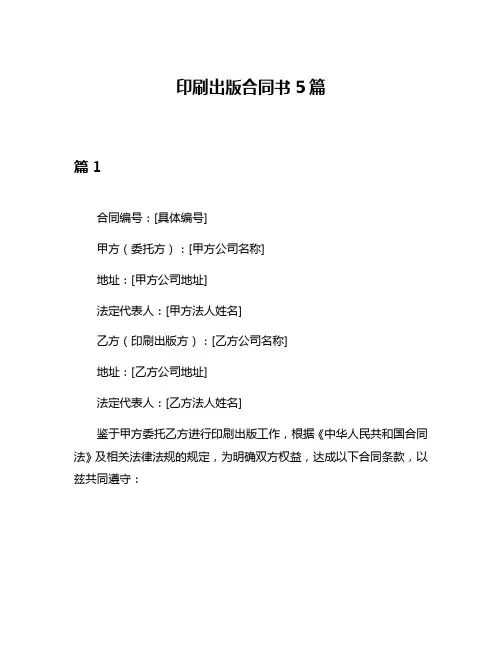 印刷出版合同书 5 篇

篇 1

合同编号：[具体编号]

甲方（委托方）：[甲方公司名称]

地址：[甲方公司地址]

法定代表人：[甲方法人姓名]

乙方（印刷出版方）：[乙方公司名称]

地址：[乙方公司地址]

法定代表人：[乙方法人姓名]

鉴于甲方委托乙方进行印刷出版工作，根据《中华人民共和国合同法》及相关法律法规的规定，为明确双方权益，达成以下合同条款，以兹共同遵守：